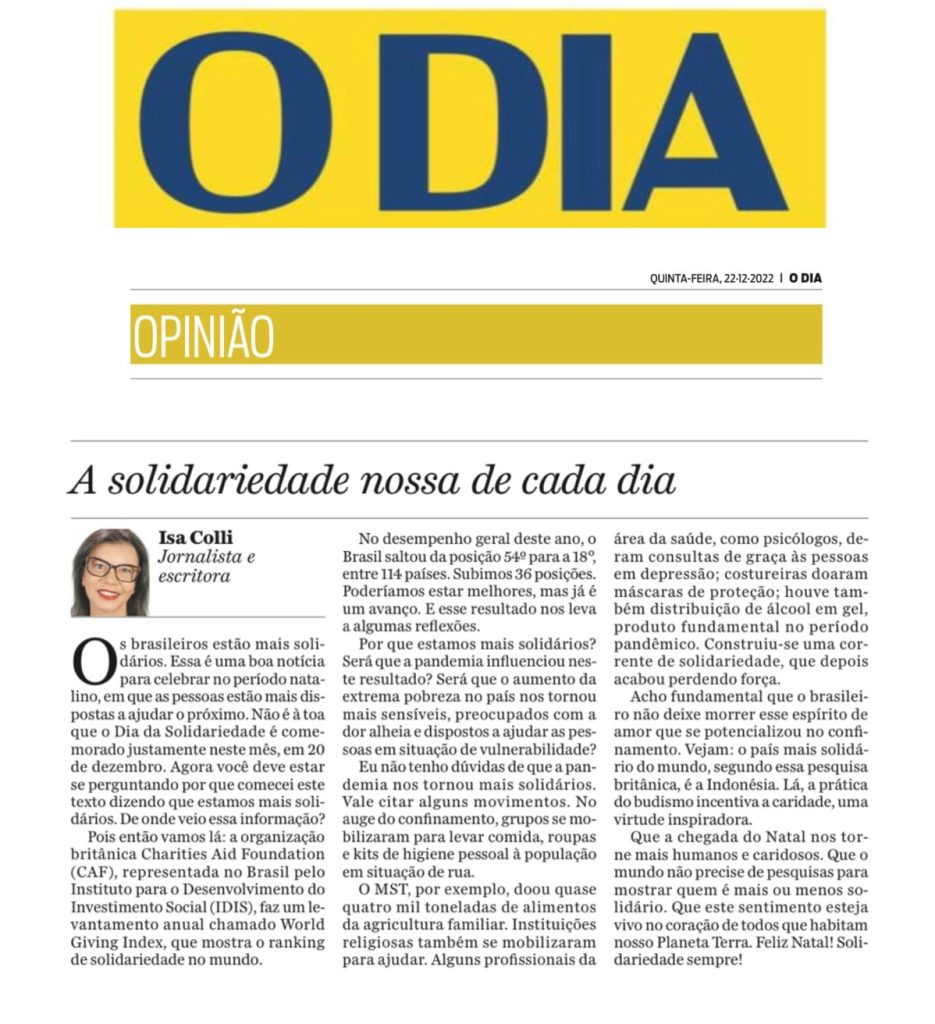 O DIA

QUINTA-FEIRA, 22-12-2022 | O DIA

OPINIÃO

A solidariedade nossa de cada dia

Isa Colli
Jornalista e escritora

Os brasileiros estão mais solidários. Essa é uma boa notícia para celebrar no período natalino, em que as pessoas estão mais dispostas a ajudar o próximo. Não é à toa que o Dia da Solidariedade é comemorado justamente neste mês, em 20 de dezembro. Agora você deve estar se perguntando por que comecei este texto dizendo que estamos mais solidários. De onde veio essa informação?

Pois então vamos lá: a organização britânica Charities Aid Foundation (CAF), representada no Brasil pelo Instituto para o Desenvolvimento do Investimento Social (IDIS), faz um levantamento anual chamado World Giving Index, que mostra o ranking de solidariedade no mundo.

No desempenho geral deste ano, o Brasil saltou da posição 54º para a 18º, entre 114 países. Subimos 36 posições. Poderíamos estar melhores, mas já é um avanço. E esse resultado nos leva a algumas reflexões.

Por que estamos mais solidários? Será que a pandemia influenciou neste resultado? Será que o aumento da extrema pobreza no país nos tornou mais sensíveis, preocupados com a dor alheia e dispostos a ajudar as pessoas em situação de vulnerabilidade?

Eu não tenho dúvidas de que a pandemia nos tornou mais solidários. Vale citar alguns movimentos. No auge do confinamento, grupos se mobilizaram para levar comida, roupas e kits de higiene pessoal à população em situação de rua.

O MST, por exemplo, doou quase quatro mil toneladas de alimentos da agricultura familiar. Instituições religiosas também se mobilizaram para ajudar. Alguns profissionais da área da saúde, como psicólogos, deram consultas de graça às pessoas em depressão; costureiras doaram máscaras de proteção; houve também distribuição de álcool em gel, produto fundamental no período pandêmico. Construiu-se uma corrente de solidariedade, que depois acabou perdendo força.

Acho fundamental que o brasileiro não deixe morrer esse espírito de amor que se potencializou no confinamento. Vejam: o país mais solidário do mundo, segundo essa pesquisa britânica, é a Indonésia. Lá, a prática do budismo incentiva a caridade, uma virtude inspiradora.

Que a chegada do Natal nos torne mais humanos e caridosos. Que o mundo não precise de pesquisas para mostrar quem é mais ou menos solidário. Que este sentimento esteja vivo no coração de todos que habitam nosso Planeta Terra. Feliz Natal! Solidariedade sempre!